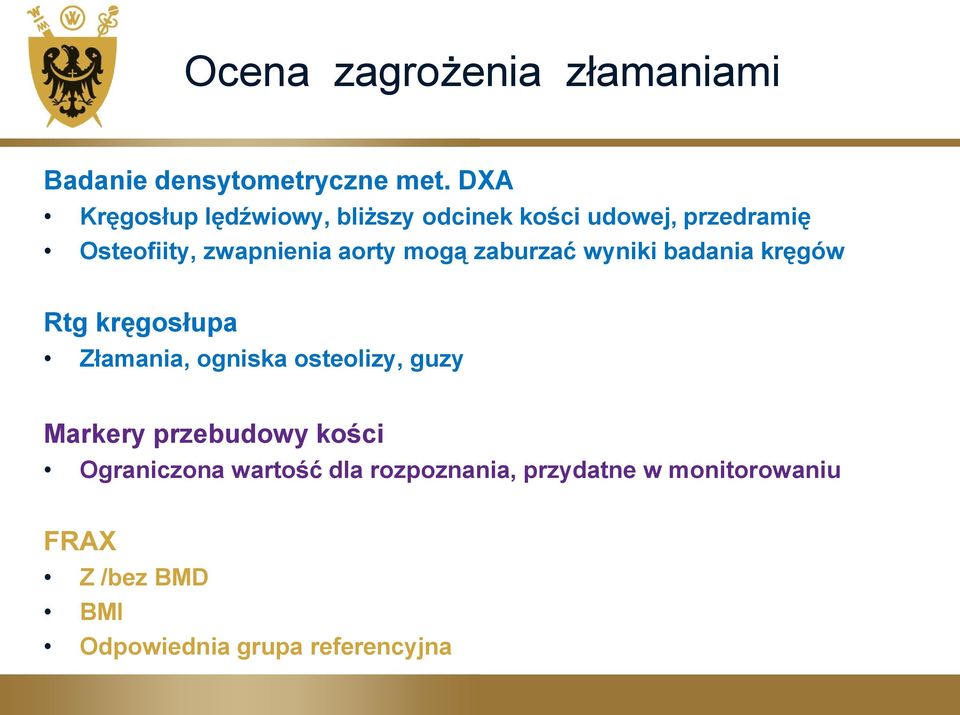 Ocena zagrożenia złamaniami

Badanie densytometryczne met. DXA
• Kręgosłup lędźwiowy, bliższy odcinek kości udowej, przedramię
• Osteofiity, zwapnienia aorty mogą zaburzać wyniki badania kręgów

Rtg kręgosłupa
• Złamania, ogniska osteolizy, guzy

Markery przebudowy kości
• Ograniczona wartość dla rozpoznania, przydatne w monitorowaniu

FRAX
• Z /bez BMD
• BMI
• Odpowiednia grupa referencyjna